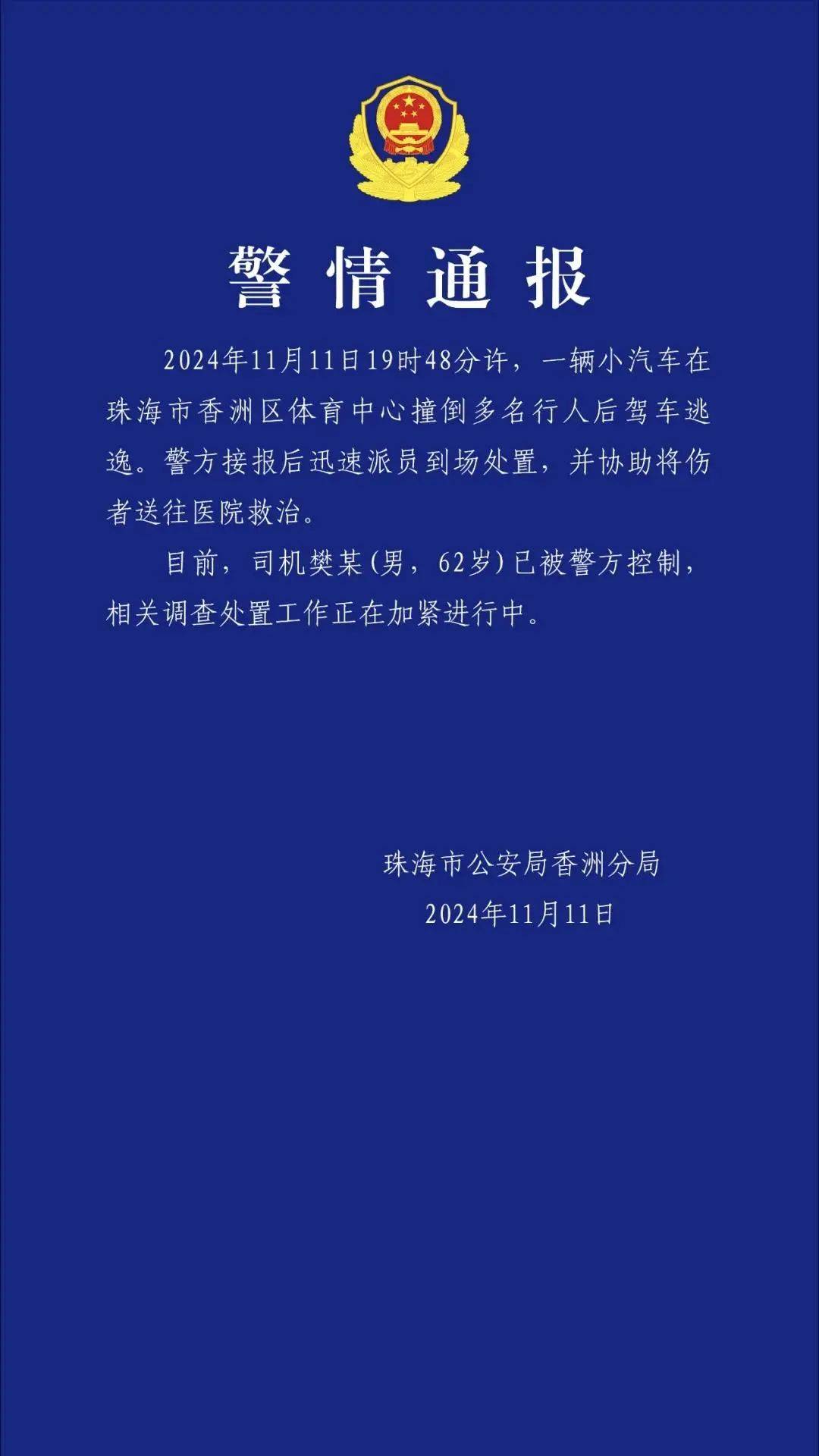 警情通报

2024年11月11日19时48分许，一辆小汽车在珠海市香洲区体育中心撞倒多名行人后驾车逃逸。警方接报后迅速派员到场处置，并协助将伤者送往医院救治。

目前，司机樊某(男，62岁)已被警方控制，相关调查处置工作正在加紧进行中。

珠海市公安局香洲分局
2024年11月11日